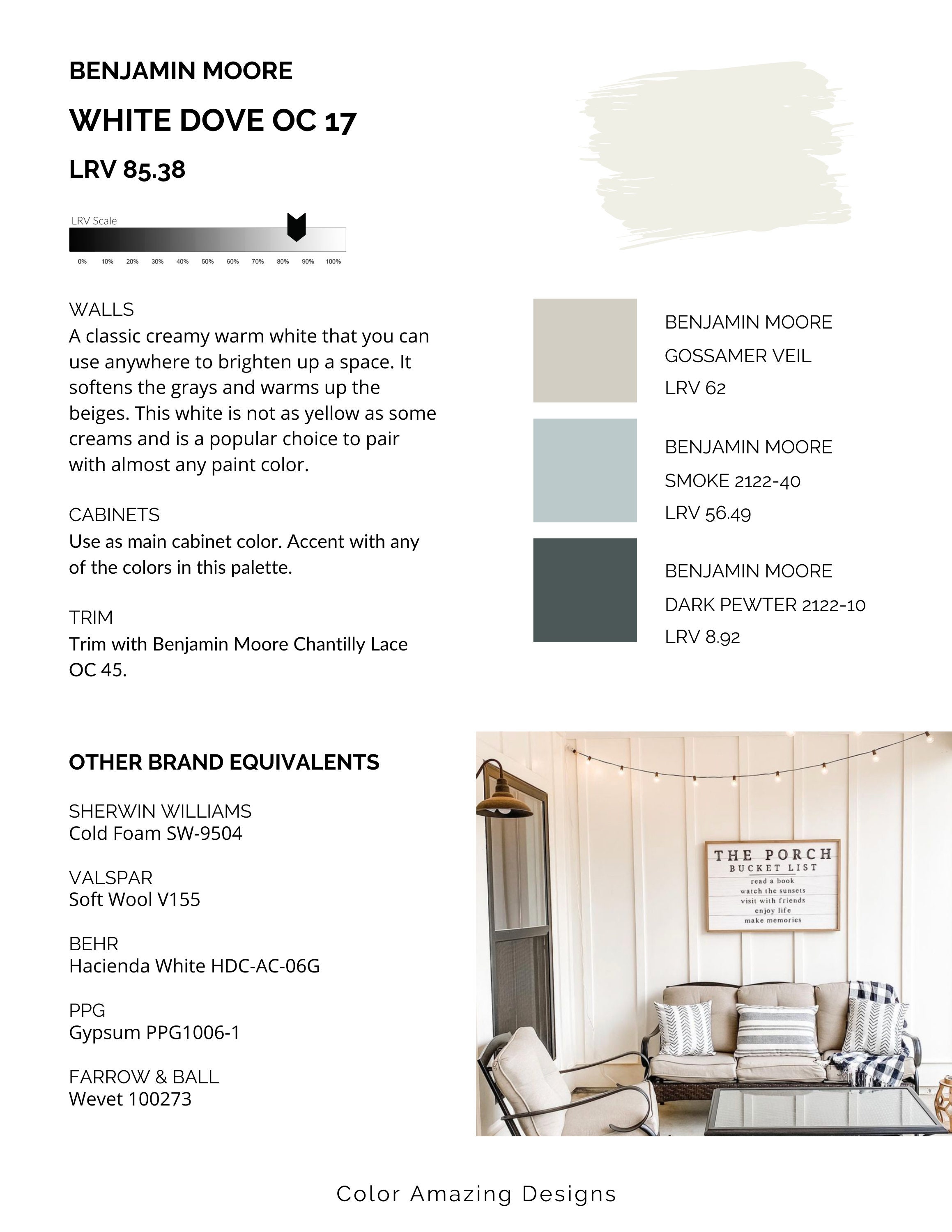 BENJAMIN MOORE

WHITE DOVE OC 17

LRV 85.38

LRV Scale

0% 10% 20% 30% 40% 50% 60% 70% 80% 90% 100%

WALLS
A classic creamy warm white that you can use anywhere to brighten up a space. It softens the grays and warms up the beiges. This white is not as yellow as some creams and is a popular choice to pair with almost any paint color.

CABINETS
Use as main cabinet color. Accent with any of the colors in this palette.

TRIM
Trim with Benjamin Moore Chantilly Lace OC 45.

BENJAMIN MOORE
GOSSAMER VEIL
LRV 62

BENJAMIN MOORE
SMOKE 2122-40
LRV 56.49

BENJAMIN MOORE
DARK PEWTER 2122-10
LRV 8.92

OTHER BRAND EQUIVALENTS

SHERWIN WILLIAMS
Cold Foam SW-9504

VALSPAR
Soft Wool V155

BEHR
Hacienda White HDC-AC-06G

PPG
Gypsum PPG1006-1

FARROW & BALL
Wevet 100273

THE PORCH
BUCKET LIST
read a book
watch the sunsets
visit with friends
enjoy life
make memories

Color Amazing Designs